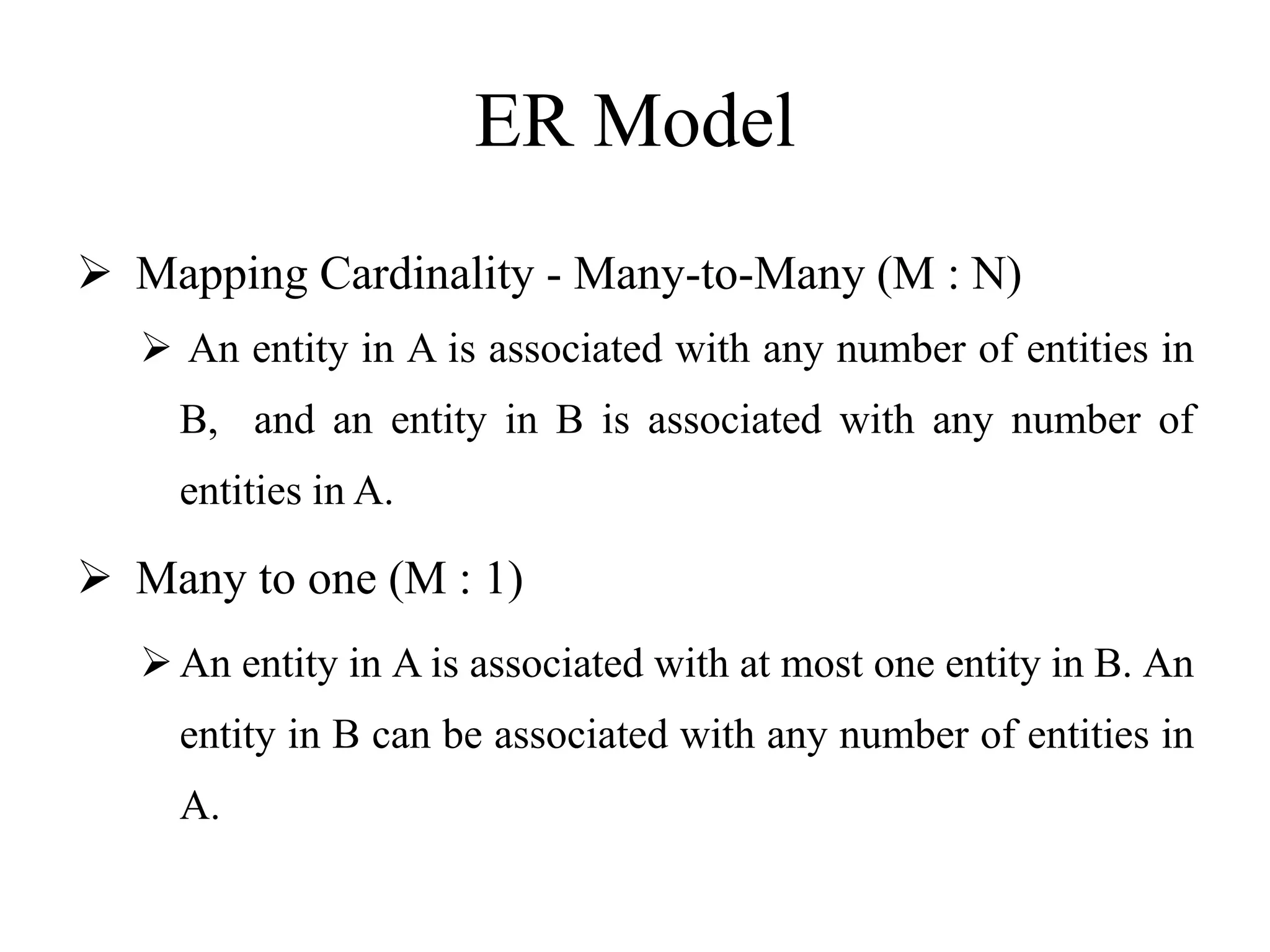 ER Model

➢ Mapping Cardinality - Many-to-Many (M : N)

➢ An entity in A is associated with any number of entities in B, and an entity in B is associated with any number of entities in A.

➢ Many to one (M : 1)

➢ An entity in A is associated with at most one entity in B. An entity in B can be associated with any number of entities in A.